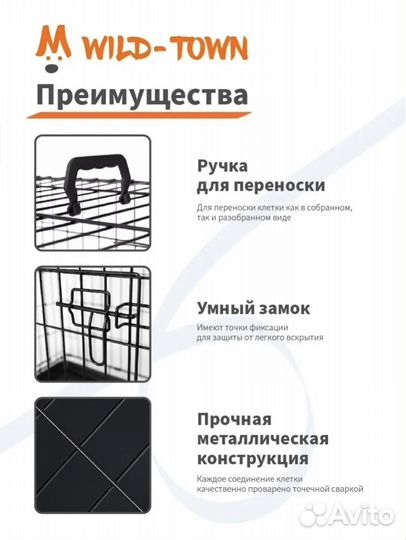 WILD-TOWN

Преимущества

Ручка для переноски

Для переноски клетки как в собранном, так и разобранном виде

Умный замок

Имеют точки фиксации для защиты от легкого вскрытия

Прочная металлическая конструкция

Каждое соединение клетки качественно проварено точечной сваркой

Avito